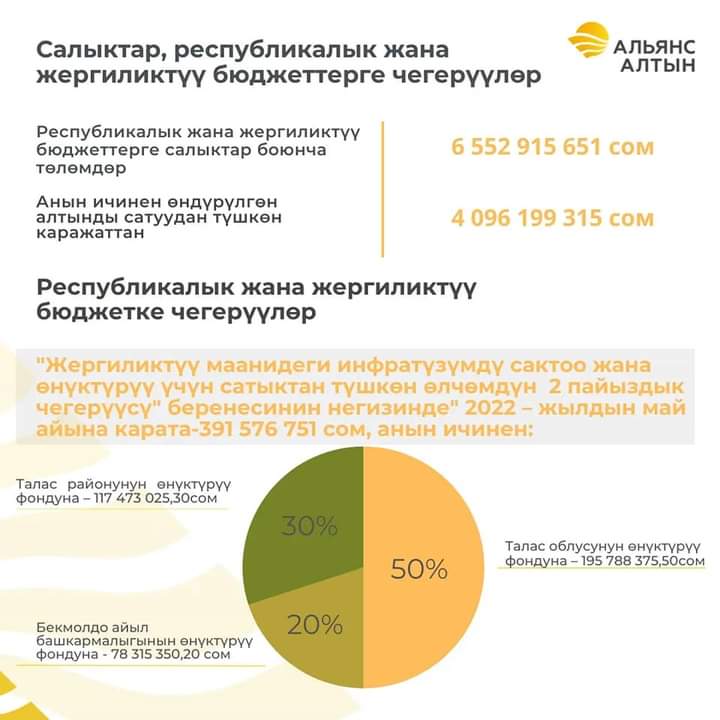 Салыктар, республикалык жана жергиликтүү бюджеттерге чегерүүлөр

АЛЬЯНС АЛТЫН

Республикалык жана жергиликтүү бюджеттерге салыктар боюнча төлөмдөр

6 552 915 651 сом

Анын ичинен өндүрүлгөн алтынды сатуудан түшкөн каражаттан

4 096 199 315 сом

Республикалык жана жергиликтүү бюджетке чегерүүлөр

"Жергиликтүү маанидеги инфратүзүмдү сактоо жана өнүктүрүү үчүн сатыктан түшкөн өлчөмдүн 2 пайыздык чегерүүсү" беренесинин негизинде" 2022 – жылдын май айына карата-391 576 751 сом, анын ичинен:

Талас районунун өнүктүрүү фондуна – 117 473 025,30сом

30%

50%

Талас облусунун өнүктүрүү фондуна – 195 788 375,50сом

20%

Бекмолдо айыл башкармалыгынын өнүктүрүү фондуна - 78 315 350,20 сом